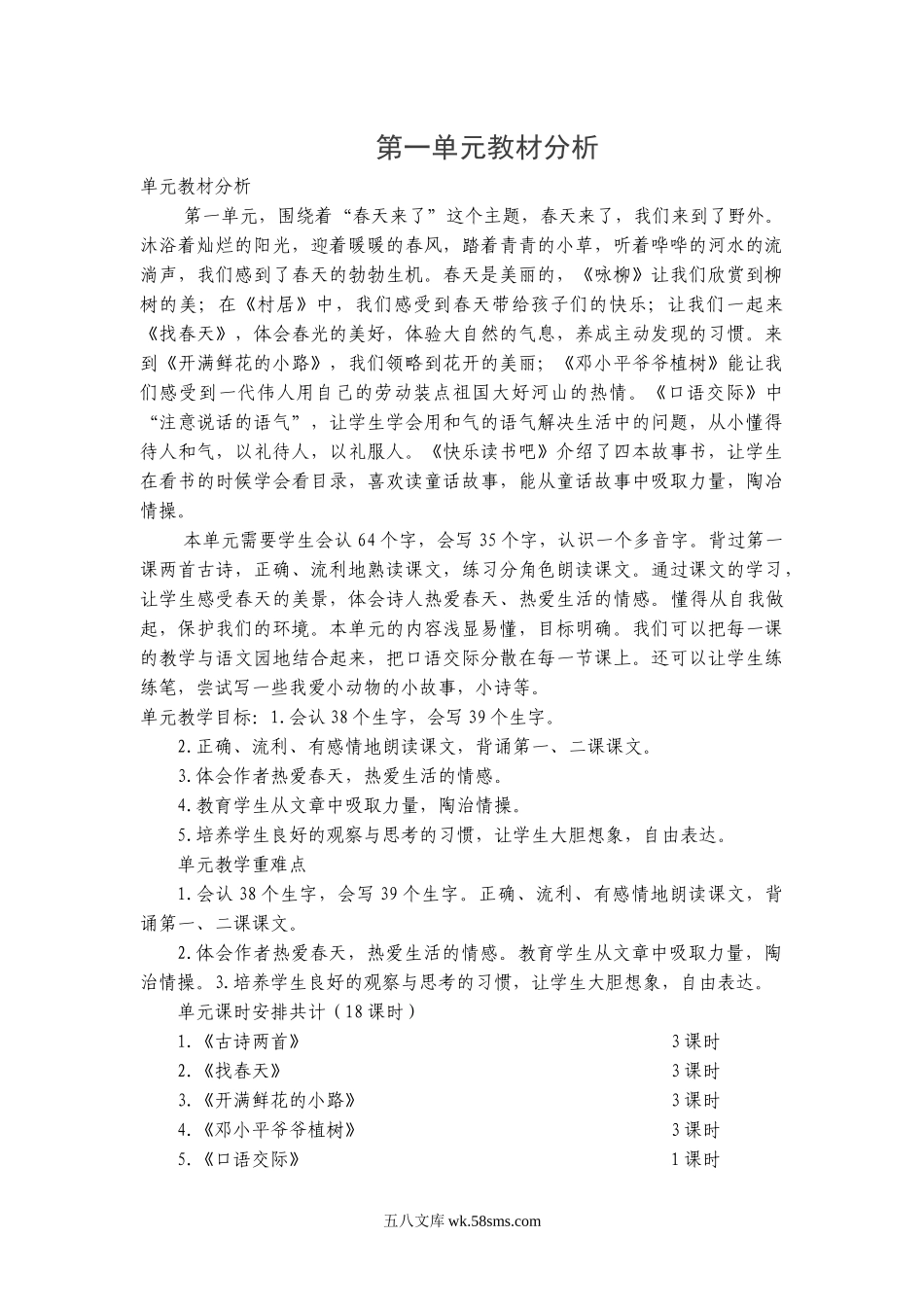 第一单元教材分析

单元教材分析

第一单元，围绕着“春天来了”这个主题，春天来了，我们来到了野外。沐浴着灿烂的阳光，迎着暖暖的春风，踏着青青的小草，听着哗哗的河水的流淌声，我们感到了春天的勃勃生机。春天是美丽的，《咏柳》让我们欣赏到柳树的美；在《村居》中，我们感受到春天带给孩子们的快乐；让我们一起来《找春天》，体会春光的美好，体验大自然的气息，养成主动发现的习惯。来到《开满鲜花的小路》，我们领略到花开的美丽；《邓小平爷爷植树》能让我们感受到一代伟人用自己的劳动装点祖国大好河山的热情。《口语交际》中“注意说话的语气”，让学生学会用和气的语气解决生活中的问题，从小懂得待人和气，以礼待人，以礼服人。《快乐读书吧》介绍了四本故事书，让学生在看书的时候学会看目录，喜欢读童话故事，能从童话故事中吸取力量，陶冶情操。

本单元需要学生会认 64 个字，会写 35 个字，认识一个多音字。背过第一课两首古诗，正确、流利地熟读课文，练习分角色朗读课文。通过课文的学习，让学生感受春天的美景，体会诗人热爱春天、热爱生活的情感。懂得从自我做起，保护我们的环境。本单元的内容浅显易懂，目标明确。我们可以把每一课的教学与语文园地结合起来，把口语交际分散在每一节课上。还可以让学生练练笔，尝试写一些我爱小动物的小故事，小诗等。

单元教学目标：1.会认 38 个生字，会写 39 个生字。

2.正确、流利、有感情地朗读课文，背诵第一、二课课文。

3.体会作者热爱春天，热爱生活的情感。

4.教育学生从文章中吸取力量，陶冶情操。

5.培养学生良好的观察与思考的习惯，让学生大胆想象，自由表达。

单元教学重难点

1.会认 38 个生字，会写 39 个生字。正确、流利、有感情地朗读课文，背诵第一、二课课文。

2.体会作者热爱春天，热爱生活的情感。教育学生从文章中吸取力量，陶冶情操。3.培养学生良好的观察与思考的习惯，让学生大胆想象，自由表达。

单元课时安排共计（18 课时）

1.《古诗两首》 3 课时

2.《找春天》 3 课时

3.《开满鲜花的小路》 3 课时

4.《邓小平爷爷植树》 3 课时

5.《口语交际》 1 课时

五八文库 wk.58sms.com